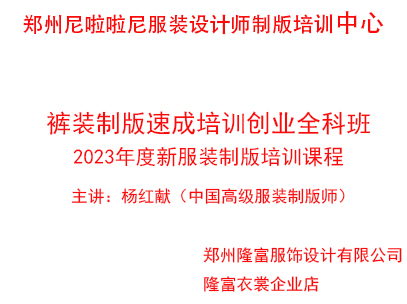 郑州尼啦啦尼服装设计师制版培训中心

裤装制版速成培训创业全科班
2023年度新服装制版培训课程

主讲：杨红献（中国高级服装制版师）

郑州隆富服饰设计有限公司
隆富衣裳企业店